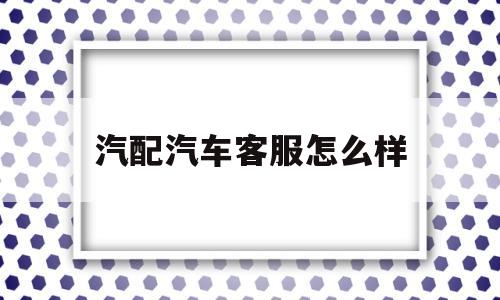 汽配汽车客服怎么样